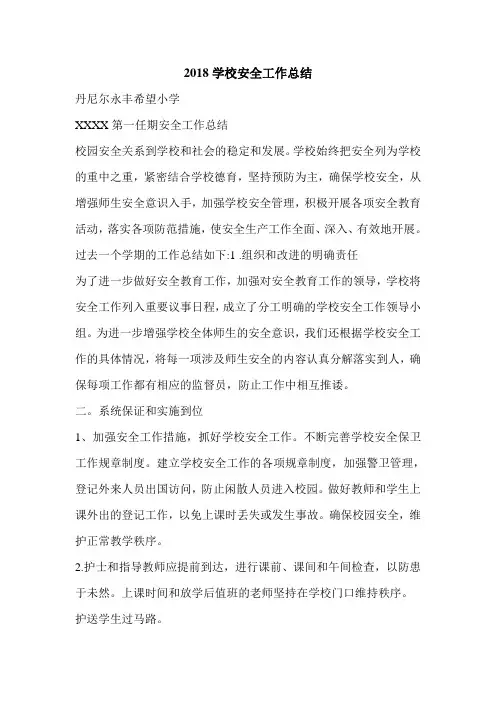 2018 学校安全工作总结

丹尼尔永丰希望小学

XXXX 第一任期安全工作总结

校园安全关系到学校和社会的稳定和发展。学校始终把安全列为学校的重中之重，紧密结合学校德育，坚持预防为主，确保学校安全，从增强师生安全意识入手，加强学校安全管理，积极开展各项安全教育活动，落实各项防范措施，使安全生产工作全面、深入、有效地开展。过去一个学期的工作总结如下:1 .组织和改进的明确责任

为了进一步做好安全教育工作，加强对安全教育工作的领导，学校将安全工作列入重要议事日程，成立了分工明确的学校安全工作领导小组。为进一步增强学校全体师生的安全意识，我们还根据学校安全工作的具体情况，将每一项涉及师生安全的内容认真分解落实到人，确保每项工作都有相应的监督员，防止工作中相互推诿。

二。系统保证和实施到位

1、加强安全工作措施，抓好学校安全工作。不断完善学校安全保卫工作规章制度。建立学校安全工作的各项规章制度，加强警卫管理，登记外来人员出国访问，防止闲散人员进入校园。做好教师和学生上课外出的登记工作，以免上课时丢失或发生事故。确保校园安全，维护正常教学秩序。

2.护士和指导教师应提前到达，进行课前、课间和午间检查，以防患于未然。上课时间和放学后值班的老师坚持在学校门口维持秩序。护送学生过马路。